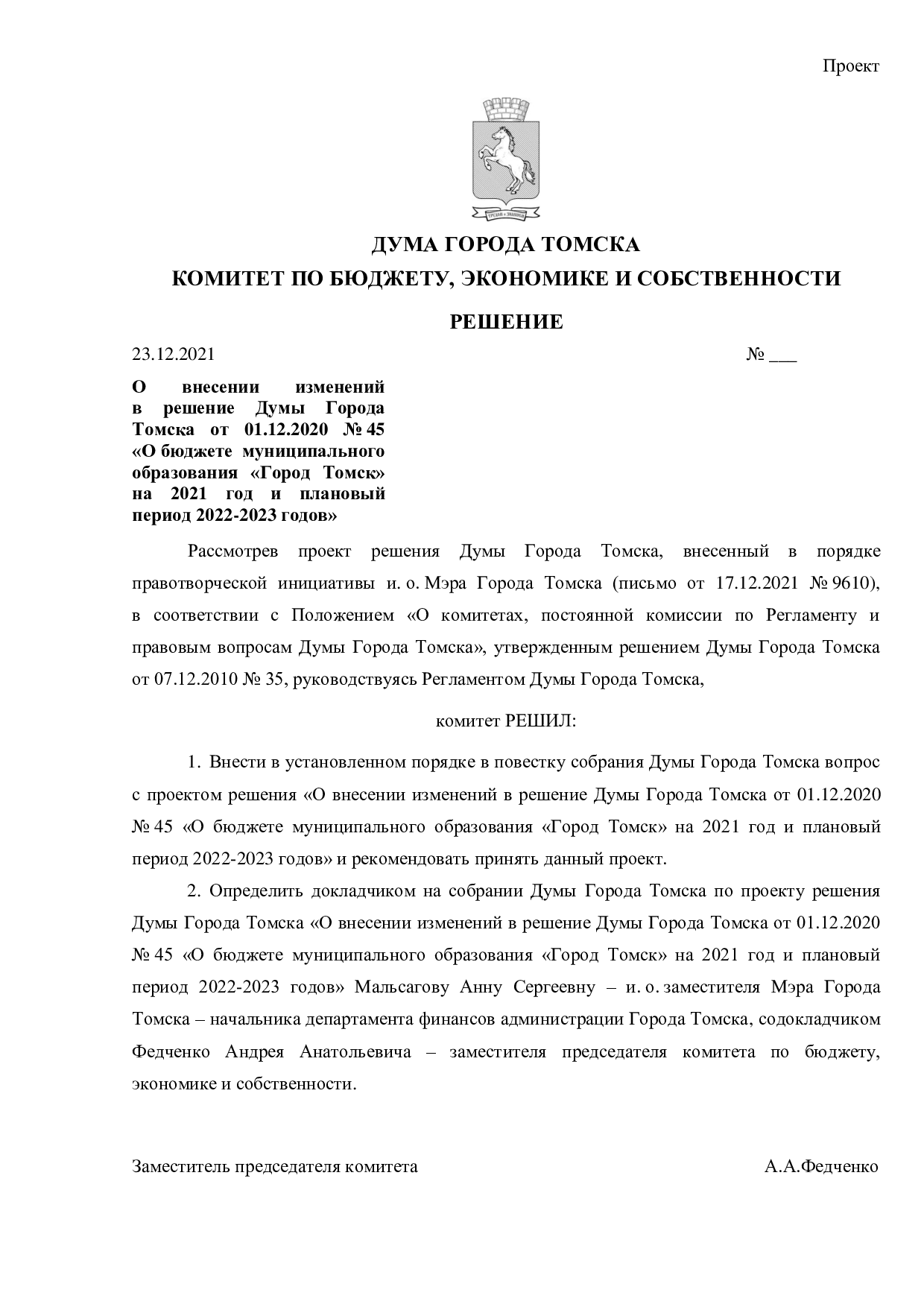 Проект

ДУМА ГОРОДА ТОМСКА

КОМИТЕТ ПО БЮДЖЕТУ, ЭКОНОМИКЕ И СОБСТВЕННОСТИ

РЕШЕНИЕ

23.12.2021 № ____

О внесении изменений в решение Думы Города Томска от 01.12.2020 № 45 «О бюджете муниципального образования «Город Томск» на 2021 год и плановый период 2022-2023 годов»

Рассмотрев проект решения Думы Города Томска, внесенный в порядке правотворческой инициативы и. о. Мэра Города Томска (письмо от 17.12.2021 № 9610), в соответствии с Положением «О комитетах, постоянной комиссии по Регламенту и правовым вопросам Думы Города Томска», утвержденным решением Думы Города Томска от 07.12.2010 № 35, руководствуясь Регламентом Думы Города Томска,

комитет РЕШИЛ:

1. Внести в установленном порядке в повестку собрания Думы Города Томска вопрос с проектом решения «О внесении изменений в решение Думы Города Томска от 01.12.2020 № 45 «О бюджете муниципального образования «Город Томск» на 2021 год и плановый период 2022-2023 годов» и рекомендовать принять данный проект.

2. Определить докладчиком на собрании Думы Города Томска по проекту решения Думы Города Томска «О внесении изменений в решение Думы Города Томска от 01.12.2020 № 45 «О бюджете муниципального образования «Город Томск» на 2021 год и плановый период 2022-2023 годов» Мальсагову Анну Сергеевну – и. о. заместителя Мэра Города Томска – начальника департамента финансов администрации Города Томска, содокладчиком Федченко Андрея Анатольевича – заместителя председателя комитета по бюджету, экономике и собственности.

Заместитель председателя комитета А.А.Федченко